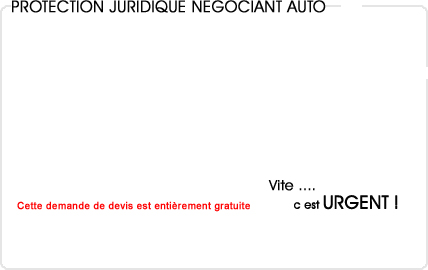 PROTECTION JURIDIQUE NEGOCIANT AUTO

Cette demande de devis est entièrement gratuite

Vite ....
c est URGENT !